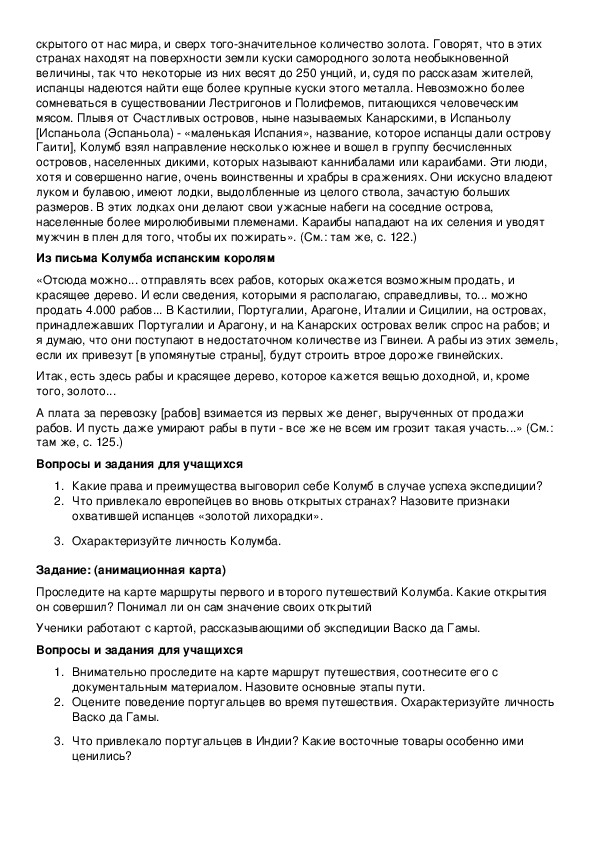 скрытого от нас мира, и сверх того-значительное количество золота. Говорят, что в этих странах находят на поверхности земли куски самородного золота необыкновенной величины, так что некоторые из них весят до 250 унций, и, судя по рассказам жителей, испанцы надеются найти еще более крупные куски этого металла. Невозможно более сомневаться в существовании Лестригонов и Полифемов, питающихся человеческим мясом. Плывя от Счастливых островов, ныне называемых Канарскими, в Испаньолу [Испаньола (Эспаньола) - «маленькая Испания», название, которое испанцы дали острову Гаити], Колумб взял направление несколько южнее и вошел в группу бесчисленных островов, населенных дикими, которых называют каннибалами или караибами. Эти люди, хотя и совершенно нагие, очень воинственны и храбры в сражениях. Они искусно владеют луком и булавою, имеют лодки, выдолбленные из целого ствола, зачастую больших размеров. В этих лодках они делают свои ужасные набеги на соседние острова, населенные более миролюбивыми племенами. Караибы нападают на их селения и уводят мужчин в плен для того, чтобы их пожирать». (См.: там же, с. 122.)

Из письма Колумба испанским королям

«Отсюда можно... отправлять всех рабов, которых окажется возможным продать, и красящее дерево. И если сведения, которыми я располагаю, справедливы, то... можно продать 4.000 рабов... В Кастилии, Португалии, Арагоне, Италии и Сицилии, на островах, принадлежавших Португалии и Арагону, и на Канарских островах велик спрос на рабов; и я думаю, что они поступают в недостаточном количестве из Гвинеи. А рабы из этих земель, если их привезут [в упомянутые страны], будут строить втрое дороже гвинейских.

Итак, есть здесь рабы и красящее дерево, которое кажется вещью доходной, и, кроме того, золото...

А плата за перевозку [рабов] взимается из первых же денег, вырученных от продажи рабов. И пусть даже умирают рабы в пути - все же не всем им грозит такая участь...» (См.: там же, с. 125.)

Вопросы и задания для учащихся

1. Какие права и преимущества выговорил себе Колумб в случае успеха экспедиции?
2. Что привлекало европейцев во вновь открытых странах? Назовите признаки охватившей испанцев «золотой лихорадки».
3. Охарактеризуйте личность Колумба.

Задание: (анимационная карта)

Проследите на карте маршруты первого и второго путешествий Колумба. Какие открытия он совершил? Понимал ли он сам значение своих открытий

Ученики работают с картой, рассказывающими об экспедиции Васко да Гамы.

Вопросы и задания для учащихся

1. Внимательно проследите на карте маршрут путешествия, соотнесите его с документальным материалом. Назовите основные этапы пути.
2. Оцените поведение португальцев во время путешествия. Охарактеризуйте личность Васко да Гамы.
3. Что привлекало португальцев в Индии? Какие восточные товары особенно ими ценились?